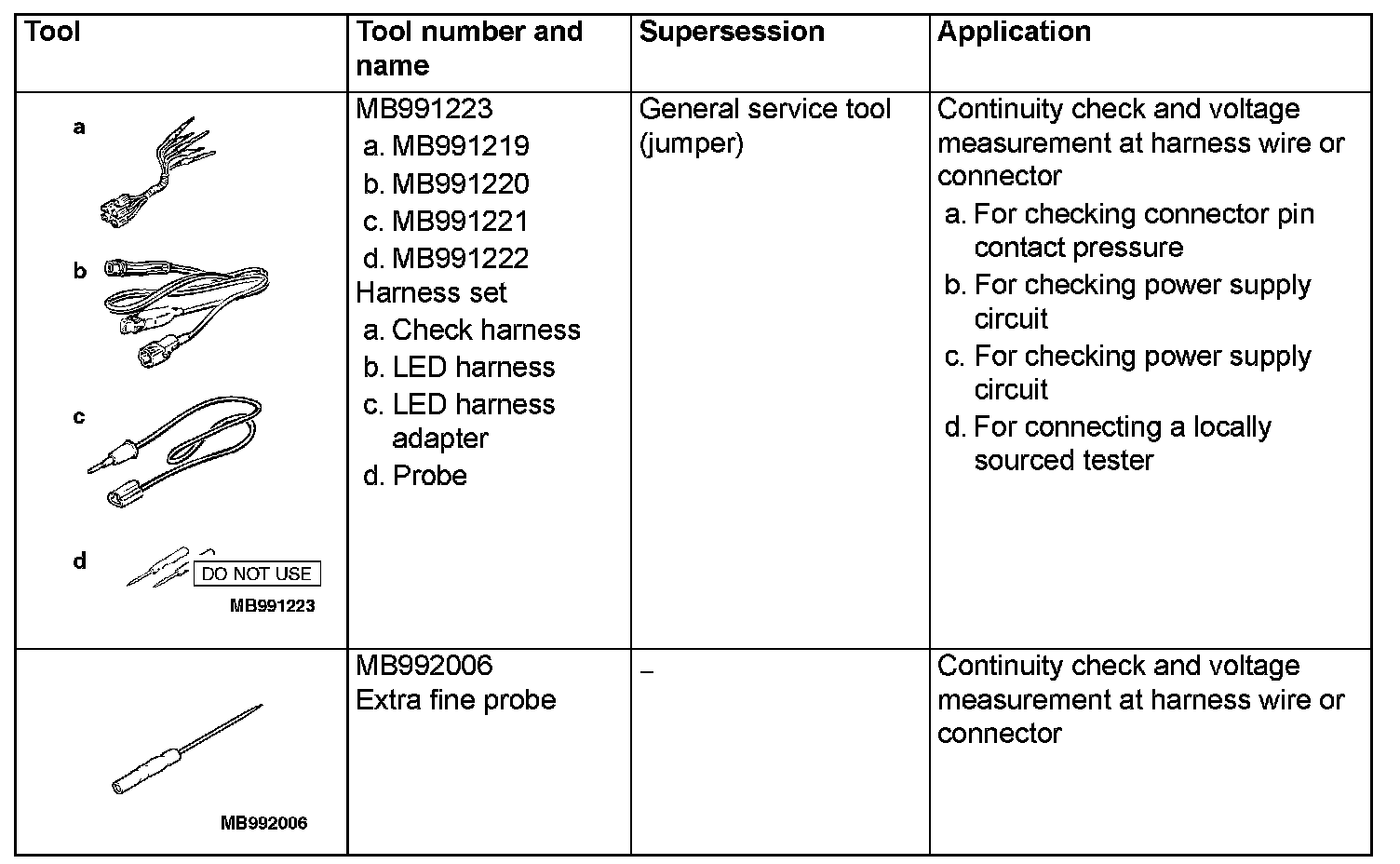 | Tool | Tool number and name | Supersession | Application |
|---|---|---|---|
| a b c d DO NOT USE MB991223 | MB991223 a. MB991219 b. MB991220 c. MB991221 d. MB991222 Harness set a. Check harness b. LED harness c. LED harness adapter d. Probe | General service tool (jumper) | Continuity check and voltage measurement at harness wire or connector a. For checking connector pin contact pressure b. For checking power supply circuit c. For checking power supply circuit d. For connecting a locally sourced tester |
| MB992006 | MB992006 Extra fine probe | – | Continuity check and voltage measurement at harness wire or connector |